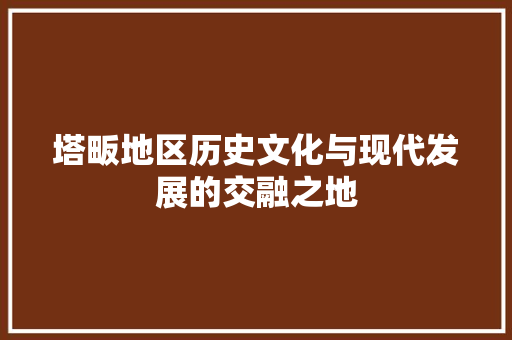 塔畈地区历史文化与现代发展的交融之地